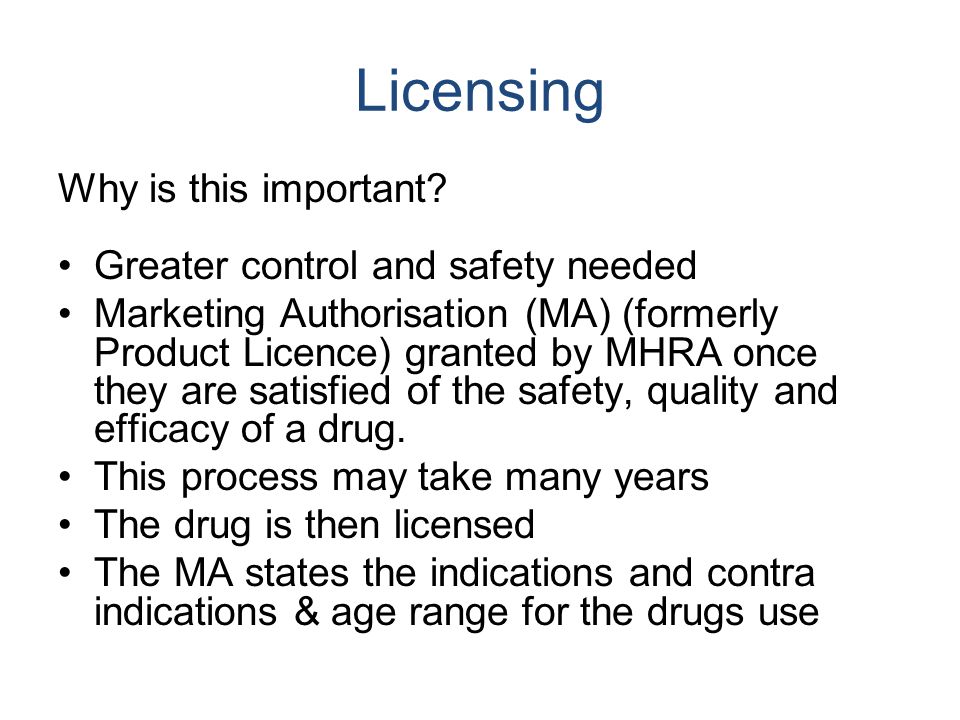 Licensing

Why is this important?

• Greater control and safety needed
• Marketing Authorisation (MA) (formerly Product Licence) granted by MHRA once they are satisfied of the safety, quality and efficacy of a drug.
• This process may take many years
• The drug is then licensed
• The MA states the indications and contra indications & age range for the drugs use